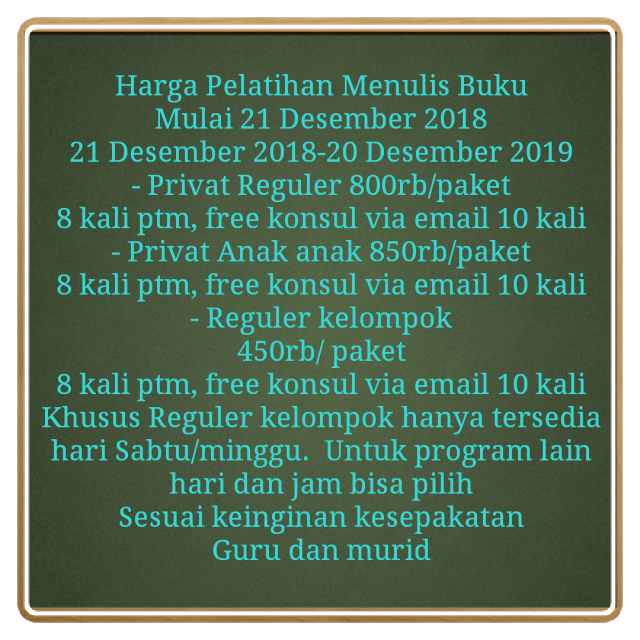 Harga Pelatihan Menulis Buku
Mulai 21 Desember 2018
21 Desember 2018-20 Desember 2019
- Privat Reguler 800rb/paket
8 kali ptm, free konsul via email 10 kali
- Privat Anak anak 850rb/paket
8 kali ptm, free konsul via email 10 kali
- Reguler kelompok
450rb/ paket
8 kali ptm, free konsul via email 10 kali
Khusus Reguler kelompok hanya tersedia hari Sabtu/minggu. Untuk program lain hari dan jam bisa pilih
Sesuai keinginan kesepakatan
Guru dan murid